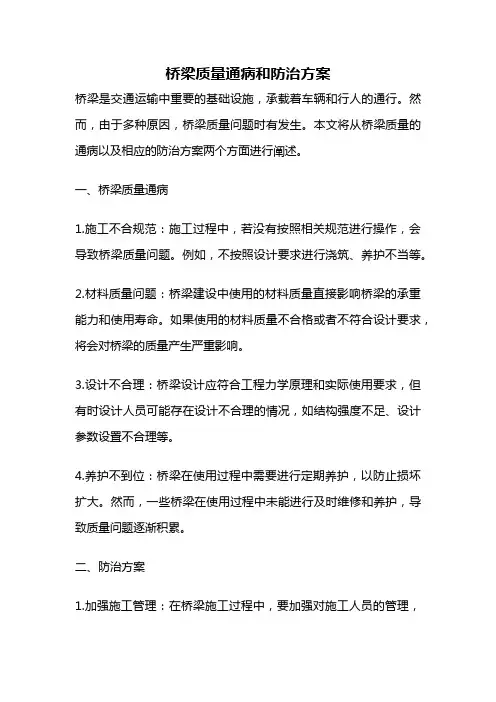 桥梁质量通病和防治方案

桥梁是交通运输中重要的基础设施，承载着车辆和行人的通行。然而，由于多种原因，桥梁质量问题时有发生。本文将从桥梁质量的通病以及相应的防治方案两个方面进行阐述。

一、桥梁质量通病

1.施工不合规范：施工过程中，若没有按照相关规范进行操作，会导致桥梁质量问题。例如，不按照设计要求进行浇筑、养护不当等。

2.材料质量问题：桥梁建设中使用的材料质量直接影响桥梁的承重能力和使用寿命。如果使用的材料质量不合格或者不符合设计要求，将会对桥梁的质量产生严重影响。

3.设计不合理：桥梁设计应符合工程力学原理和实际使用要求，但有时设计人员可能存在设计不合理的情况，如结构强度不足、设计参数设置不合理等。

4.养护不到位：桥梁在使用过程中需要进行定期养护，以防止损坏扩大。然而，一些桥梁在使用过程中未能进行及时维修和养护，导致质量问题逐渐积累。

二、防治方案

1.加强施工管理：在桥梁施工过程中，要加强对施工人员的管理，